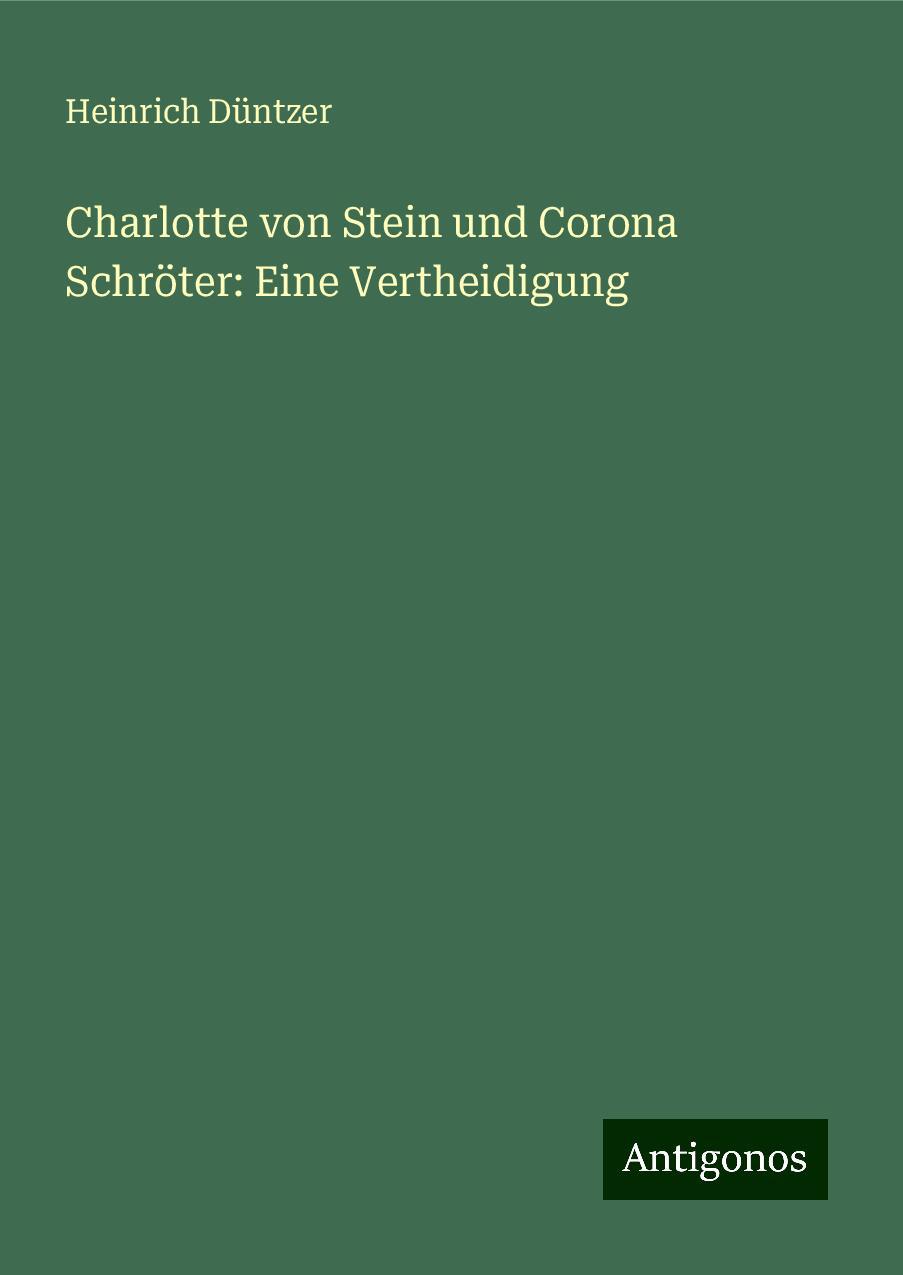 Heinrich Düntzer

Charlotte von Stein und Corona Schröter: Eine Vertheidigung

Antigonos